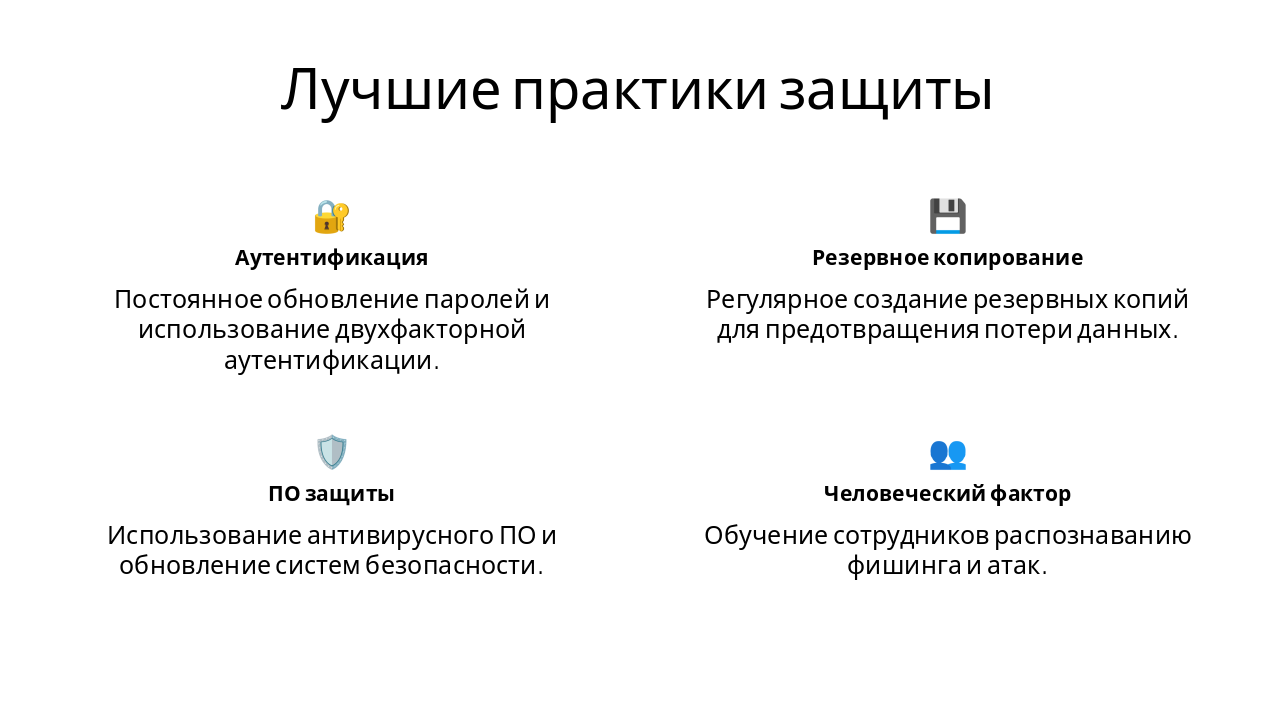 Лучшие практики защиты

Аутентификация

Постоянное обновление паролей и использование двухфакторной аутентификации.

Резервное копирование

Регулярное создание резервных копий для предотвращения потери данных.

ПО защиты

Использование антивирусного ПО и обновление систем безопасности.

Человеческий фактор

Обучение сотрудников распознаванию фишинга и атак.